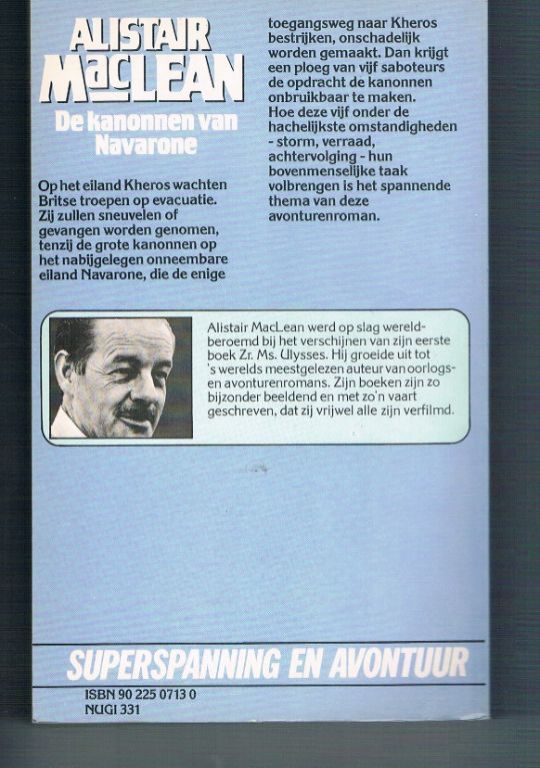 ALISTAIR MacLEAN

De kanonnen van Navarone

Op het eiland Kheros wachten Britse troepen op evacuatie. Zij zullen sneuvelen of gevangen worden genomen, tenzij de grote kanonnen op het nabijgelegen onneembare eiland Navarone, die de enige toegangsweg naar Kheros bestrijken, onschadelijk worden gemaakt. Dan krijgt een ploeg van vijf saboteurs de opdracht de kanonnen onbruikbaar te maken. Hoe deze vijf onder de hachelijkste omstandigheden - storm, verraad, achtervolging - hun bovenmenselijke taak volbrengen is het spannende thema van deze avonturenroman.

Alistair MacLean werd op slag wereldberoemd bij het verschijnen van zijn eerste boek Zr. Ms. Ulysses. Hij groeide uit tot 's werelds meestgelezen auteur van oorlogs- en avonturenromans. Zijn boeken zijn zo bijzonder beeldend en met zo'n vaart geschreven, dat zij vrijwel alle zijn verfilmd.

SUPERSPANNING EN AVONTUUR

ISBN 90 225 0713 0
NUGI 331